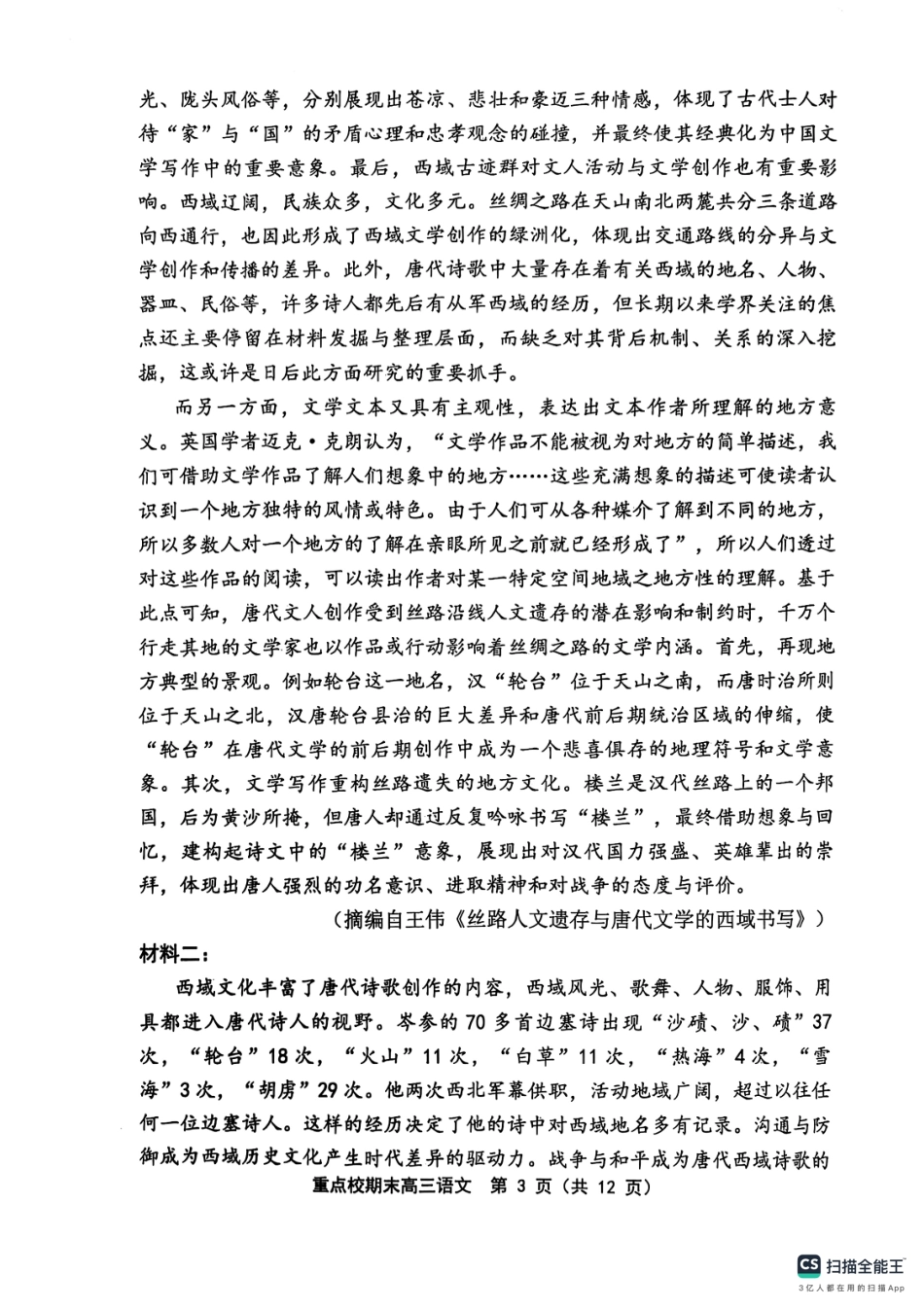 光、陇头风俗等，分别展现出苍凉、悲壮和豪迈三种情感，体现了古代士人对待“家”与“国”的矛盾心理和忠孝观念的碰撞，并最终使其经典化为中国文学写作中的重要意象。最后，西域古迹群对文人活动与文学创作也有重要影响。西域辽阔，民族众多，文化多元。丝绸之路在天山南北两麓共分三条道路向西通行，也因此形成了西域文学创作的绿洲化，体现出交通路线的分异与文学创作和传播的差异。此外，唐代诗歌中大量存在着有关西域的地名、人物、器皿、民俗等，许多诗人都先后有从军西域的经历，但长期以来学界关注的焦点还主要停留在材料发掘与整理层面，而缺乏对其背后机制、关系的深入挖掘，这或许是日后此方面研究的重要抓手。

而另一方面，文学文本又具有主观性，表达出文本作者所理解的地方意义。英国学者迈克·克朗认为，“文学作品不能被视为对地方的简单描述，我们可借助文学作品了解人们想象中的地方……这些充满想象的描述可使读者认识到一个地方独特的风情或特色。由于人们可从各种媒介了解到不同的地方，所以多数人对一个地方的了解在亲眼所见之前就已经形成了”，所以人们透过对这些作品的阅读，可以读出作者对某一特定空间地域之地方性的理解。基于此点可知，唐代文人创作受到丝路沿线人文遗存的潜在影响和制约时，千万个行走其地的文学家也以作品或行动影响着丝绸之路的文学内涵。首先，再现地方典型的景观。例如轮台这一地名，汉“轮台”位于天山之南，而唐时治所则位于天山之北，汉唐轮台县治的巨大差异和唐代前后期统治区域的伸缩，使“轮台”在唐代文学的前后期创作中成为一个悲喜俱存的地理符号和文学意象。其次，文学写作重构丝路遗失的地方文化。楼兰是汉代丝路上的一个邦国，后为黄沙所掩，但唐人却通过反复吟咏书写“楼兰”，最终借助想象与回忆，建构起诗文中的“楼兰”意象，展现出对汉代国力强盛、英雄辈出的崇拜，体现出唐人强烈的功名意识、进取精神和对战争的态度与评价。

（摘编自王伟《丝路人文遗存与唐代文学的西域书写》）

材料二：

西域文化丰富了唐代诗歌创作的内容，西域风光、歌舞、人物、服饰、用具都进入唐代诗人的视野。岑参的70多首边塞诗出现“沙碛、沙、碛”37次，“轮台”18次，“火山”11次，“白草”11次，“热海”4次，“雪海”3次，“胡虏”29次。他两次西北军幕供职，活动地域广阔，超过以往任何一位边塞诗人。这样的经历决定了他的诗中对西域地名多有记录。沟通与防御成为西域历史文化产生时代差异的驱动力。战争与和平成为唐代西域诗歌的

重点校期末高三语文 第 3 页（共 12 页）

CS 扫描全能王
3亿人都在用的扫描App